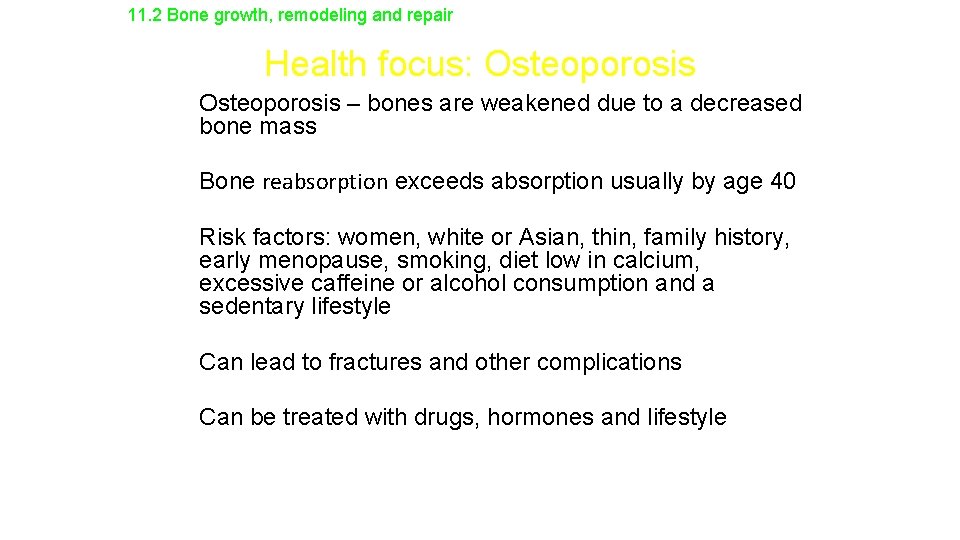 11.2 Bone growth, remodeling and repair

Health focus: Osteoporosis

Osteoporosis – bones are weakened due to a decreased bone mass

Bone reabsorption exceeds absorption usually by age 40

Risk factors: women, white or Asian, thin, family history, early menopause, smoking, diet low in calcium, excessive caffeine or alcohol consumption and a sedentary lifestyle

Can lead to fractures and other complications

Can be treated with drugs, hormones and lifestyle